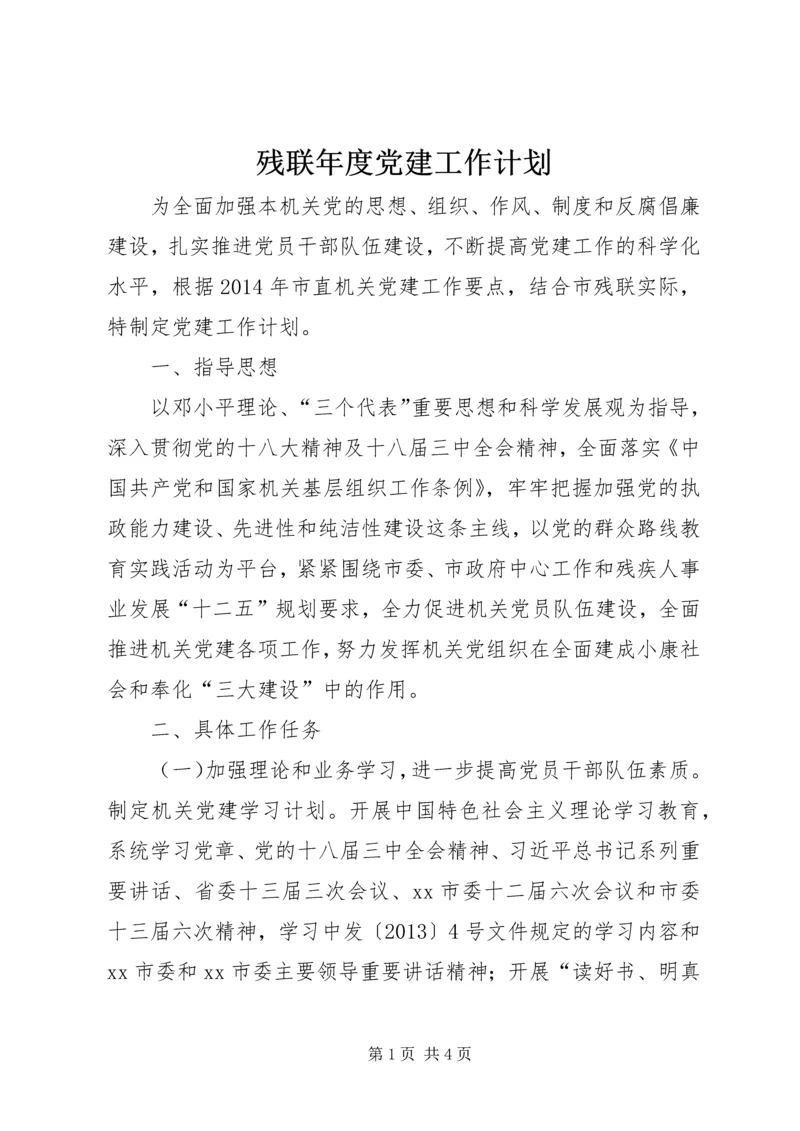 残联年度党建工作计划

为全面加强本机关党的思想、组织、作风、制度和反腐倡廉建设，扎实推进党员干部队伍建设，不断提高党建工作的科学化水平，根据2014年市直机关党建工作要点，结合市残联实际，特制定党建工作计划。

一、指导思想

以邓小平理论、“三个代表”重要思想和科学发展观为指导，深入贯彻党的十八大精神及十八届三中全会精神，全面落实《中国共产党和国家机关基层组织工作条例》，牢牢把握加强党的执政能力建设、先进性和纯洁性建设这条主线，以党的群众路线教育实践活动为平台，紧紧围绕市委、市政府中心工作和残疾人事业发展“十二五”规划要求，全力促进机关党员队伍建设，全面推进机关党建各项工作，努力发挥机关党组织在全面建成小康社会和奉化“三大建设”中的作用。

二、具体工作任务

（一）加强理论和业务学习，进一步提高党员干部队伍素质。制定机关党建学习计划。开展中国特色社会主义理论学习教育，系统学习党章、党的十八届三中全会精神、习近平总书记系列重要讲话、省委十三届三次会议、xx市委十二届六次会议和市委十三届六次精神，学习中发〔2013〕4号文件规定的学习内容和xx市委和xx市委主要领导重要讲话精神；开展“读好书、明真

第1页 共4页